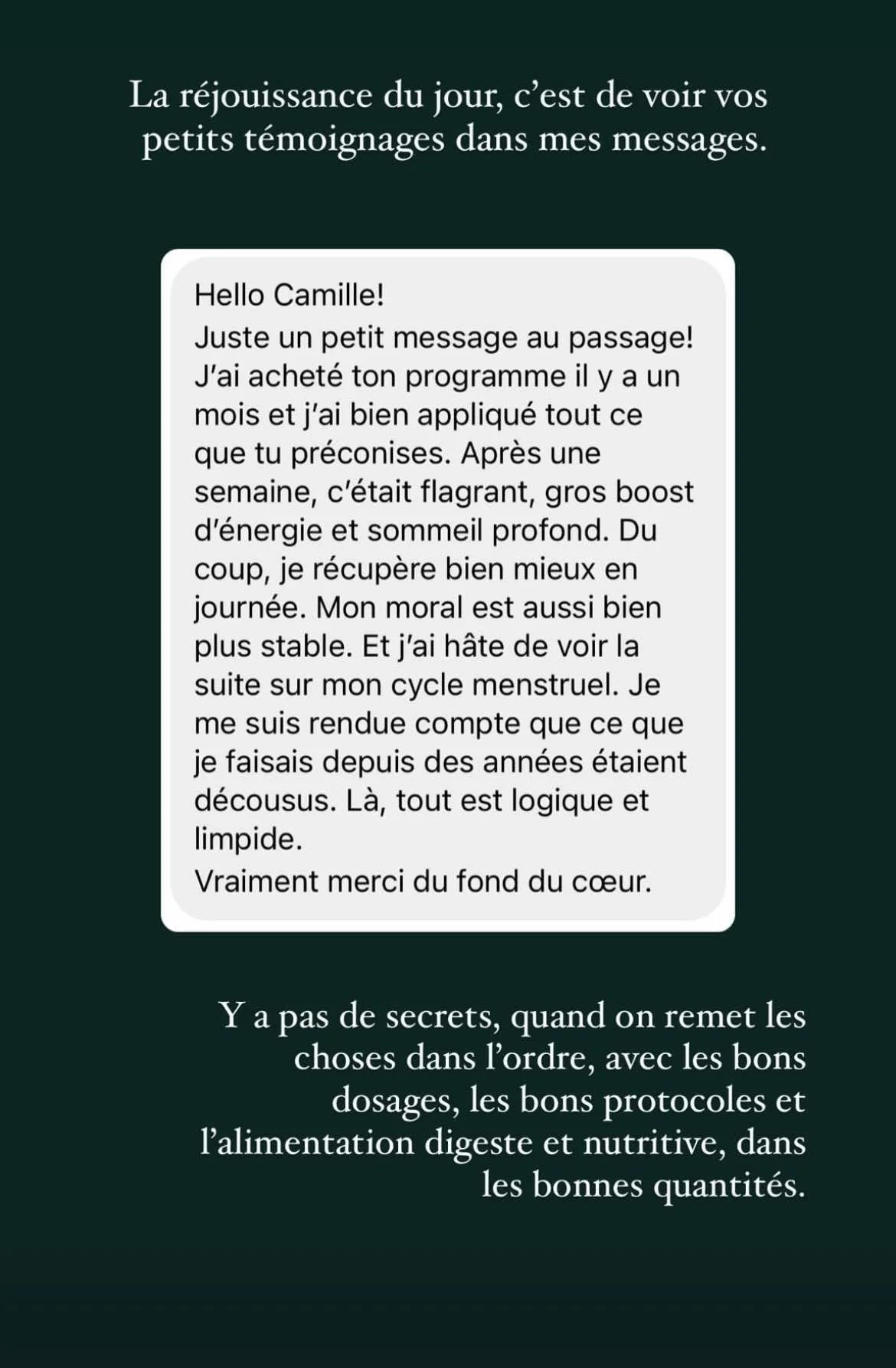 La réjouissance du jour, c'est de voir vos petits témoignages dans mes messages.

Hello Camille!
Juste un petit message au passage! J'ai acheté ton programme il y a un mois et j'ai bien appliqué tout ce que tu préconises. Après une semaine, c'était flagrant, gros boost d'énergie et sommeil profond. Du coup, je récupère bien mieux en journée. Mon moral est aussi bien plus stable. Et j'ai hâte de voir la suite sur mon cycle menstruel. Je me suis rendue compte que ce que je faisais depuis des années étaient décousus. Là, tout est logique et limpide.
Vraiment merci du fond du cœur.

Y a pas de secrets, quand on remet les choses dans l'ordre, avec les bons dosages, les bons protocoles et l'alimentation digeste et nutritive, dans les bonnes quantités.